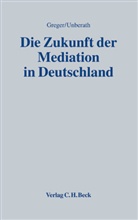 Greger/Unberath

Die Zukunft der Mediation in Deutschland

Verlag C.H.Beck